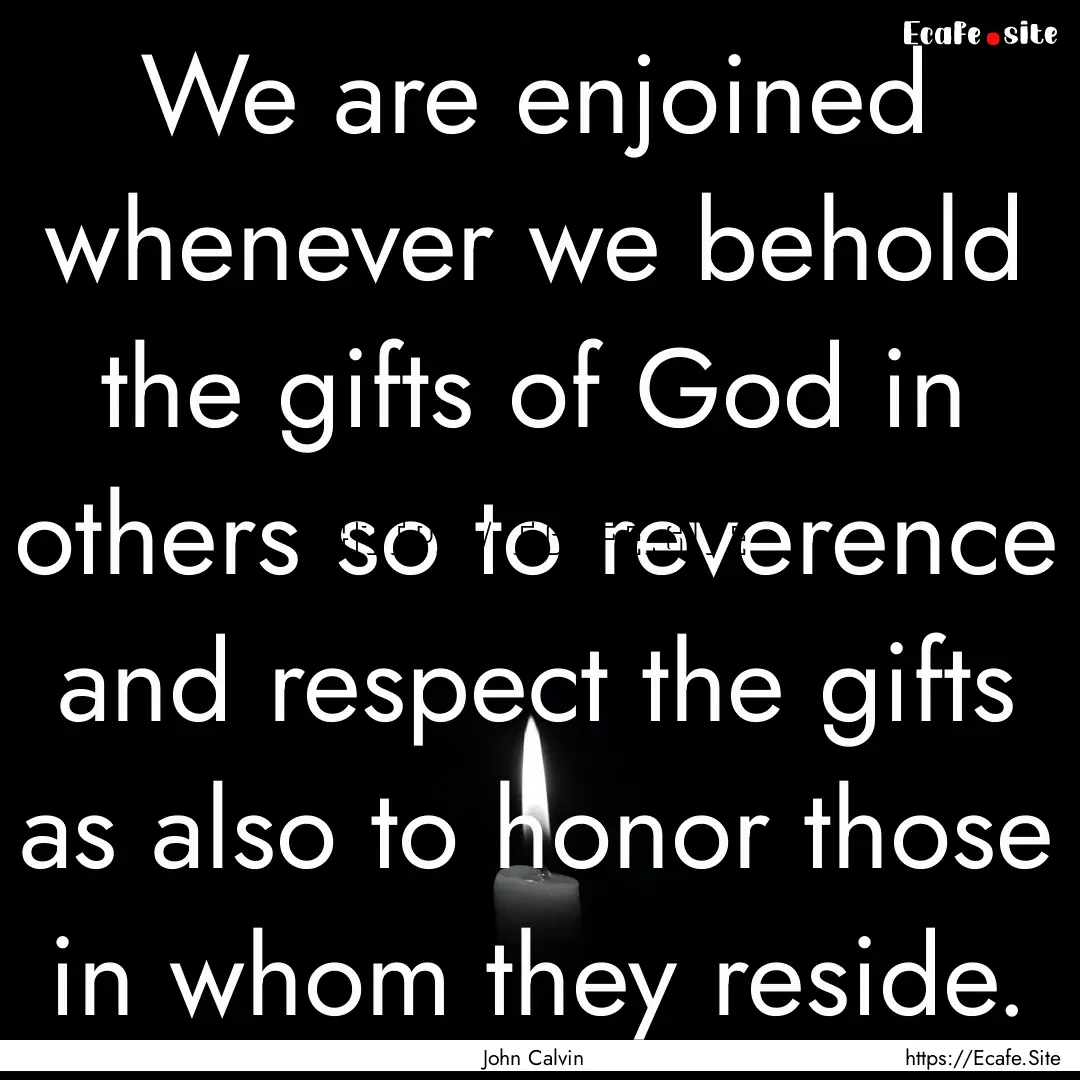 Ecafe.site

We are enjoined whenever we behold the gifts of God in others so to reverence and respect the gifts as also to honor those in whom they reside.

John Calvin

https://Ecafe.Site